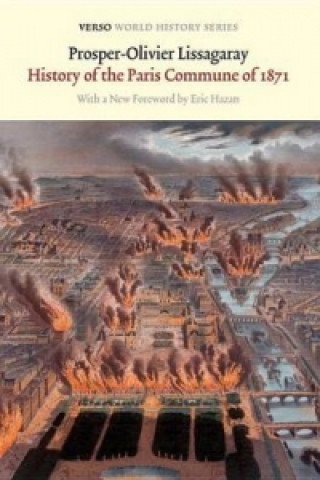 VERSO WORLD HISTORY SERIES

Prosper-Olivier Lissagaray

History of the Paris Commune of 1871

With a New Foreword by Eric Hazan